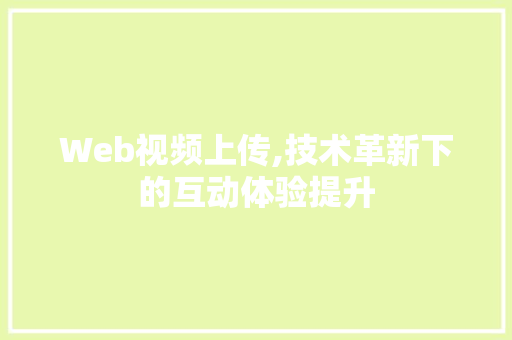 Web视频上传,技术革新下的互动体验提升